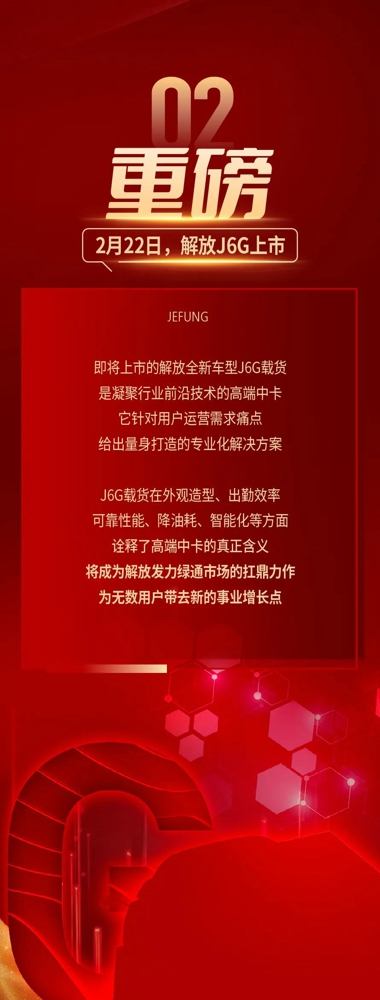 02
重磅
2月22日，解放J6G上市

JEFUNG

即将上市的解放全新车型J6G载货
是凝聚行业前沿技术的高端中卡
它针对用户运营需求痛点
给出量身打造的专业化解决方案

J6G载货在外观造型、出勤效率
可靠性能、降油耗、智能化等方面
诠释了高端中卡的真正含义
将成为解放发力绿通市场的扛鼎力作
为无数用户带去新的事业增长点